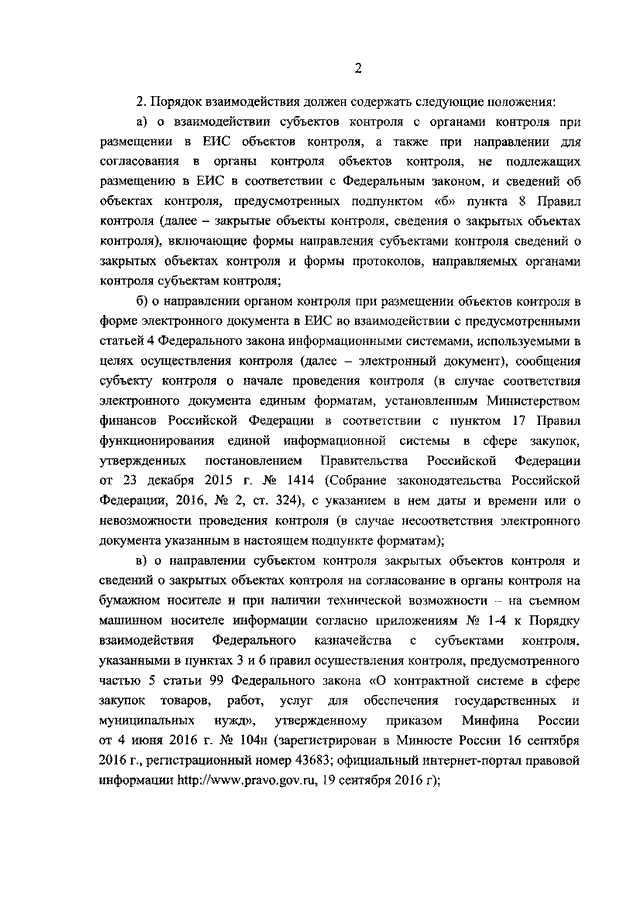 2

2. Порядок взаимодействия должен содержать следующие положения:

а) о взаимодействии субъектов контроля с органами контроля при размещении в ЕИС объектов контроля, а также при направлении для согласования в органы контроля объектов контроля, не подлежащих размещению в ЕИС в соответствии с Федеральным законом, и сведений об объектах контроля, предусмотренных подпунктом «б» пункта 8 Правил контроля (далее – закрытые объекты контроля, сведения о закрытых объектах контроля), включающие формы направления субъектами контроля сведений о закрытых объектах контроля и формы протоколов, направляемых органами контроля субъектам контроля;

б) о направлении органом контроля при размещении объектов контроля в форме электронного документа в ЕИС во взаимодействии с предусмотренными статьей 4 Федерального закона информационными системами, используемыми в целях осуществления контроля (далее – электронный документ), сообщения субъекту контроля о начале проведения контроля (в случае соответствия электронного документа единым форматам, установленным Министерством финансов Российской Федерации в соответствии с пунктом 17 Правил функционирования единой информационной системы в сфере закупок, утвержденных постановлением Правительства Российской Федерации от 23 декабря 2015 г. № 1414 (Собрание законодательства Российской Федерации, 2016, № 2, ст. 324), с указанием в нем даты и времени или о невозможности проведения контроля (в случае несоответствия электронного документа указанным в настоящем подпункте форматам);

в) о направлении субъектом контроля закрытых объектов контроля и сведений о закрытых объектах контроля на согласование в органы контроля на бумажном носителе и при наличии технической возможности – на съемном машинном носителе информации согласно приложениям № 1-4 к Порядку взаимодействия Федерального казначейства с субъектами контроля, указанными в пунктах 3 и 6 правил осуществления контроля, предусмотренного частью 5 статьи 99 Федерального закона «О контрактной системе в сфере закупок товаров, работ, услуг для обеспечения государственных и муниципальных нужд», утвержденному приказом Минфина России от 4 июня 2016 г. № 104н (зарегистрирован в Минюсте России 16 сентября 2016 г., регистрационный номер 43683; официальный интернет-портал правовой информации http://www.pravo.gov.ru, 19 сентября 2016 г);